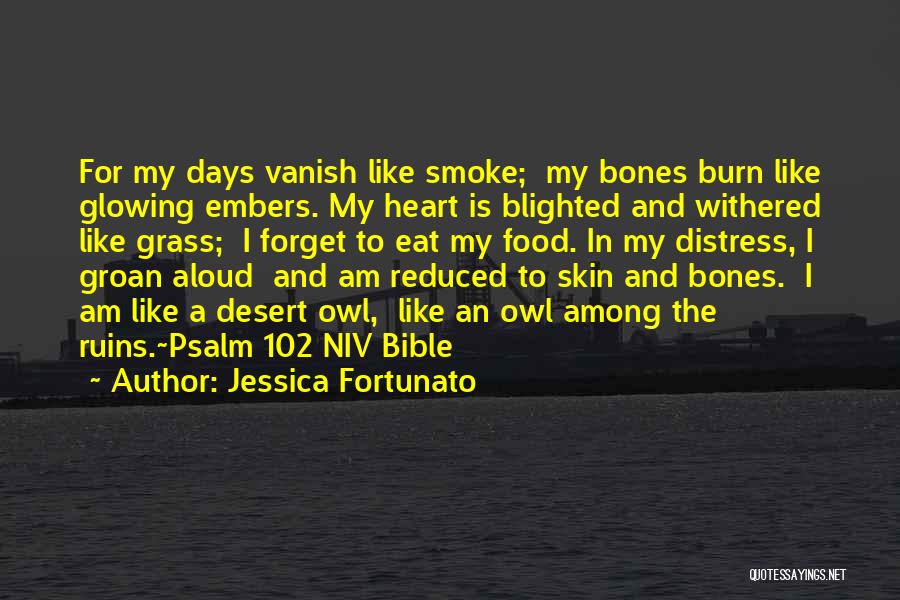 For my days vanish like smoke; my bones burn like glowing embers. My heart is blighted and withered like grass; I forget to eat my food. In my distress, I groan aloud and am reduced to skin and bones. I am like a desert owl, like an owl among the ruins.~Psalm 102 NIV Bible

~ Author: Jessica Fortunato

QUOTESSAYINGS.NET